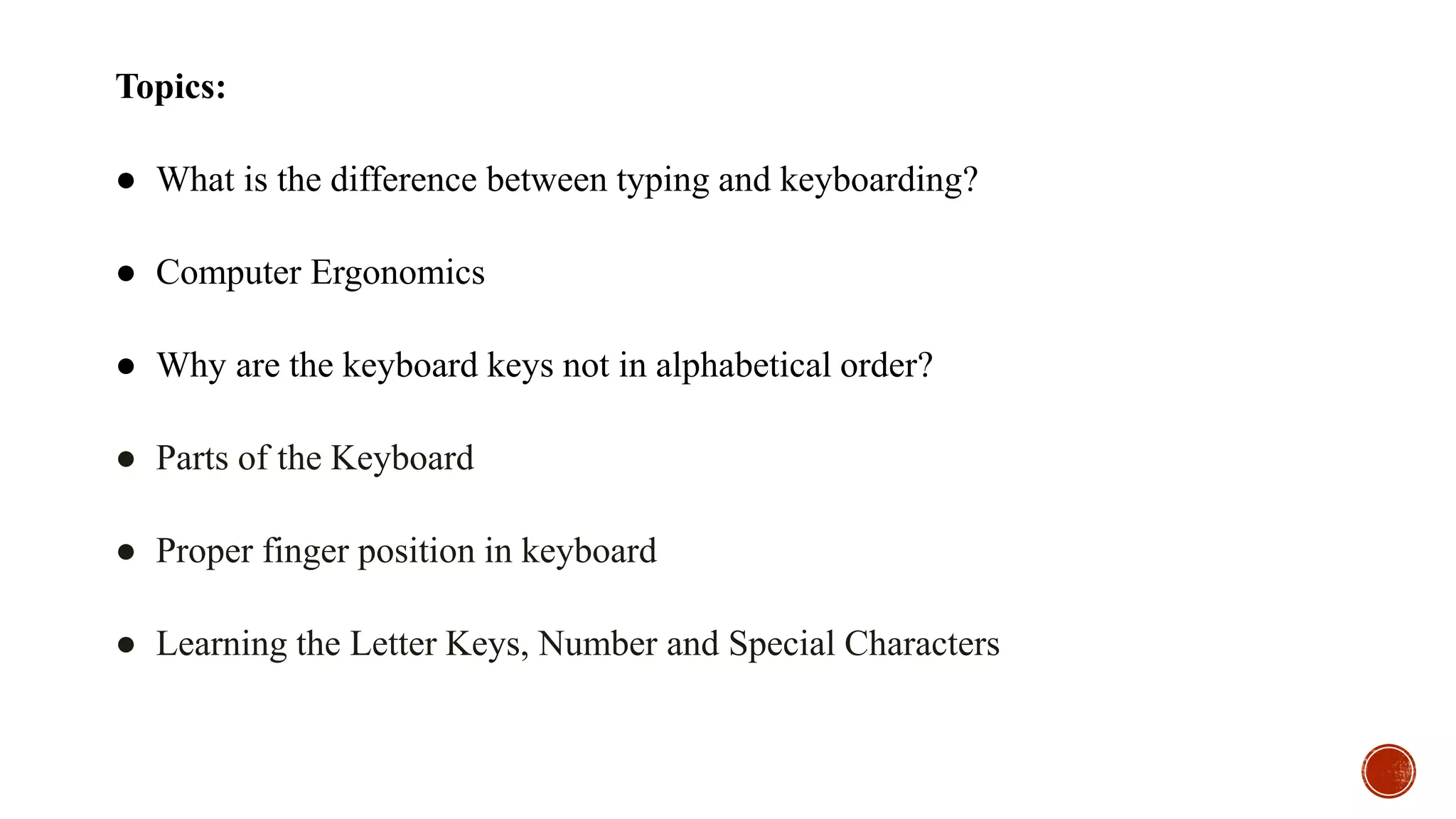 Topics:

● What is the difference between typing and keyboarding?

● Computer Ergonomics

● Why are the keyboard keys not in alphabetical order?

● Parts of the Keyboard

● Proper finger position in keyboard

● Learning the Letter Keys, Number and Special Characters